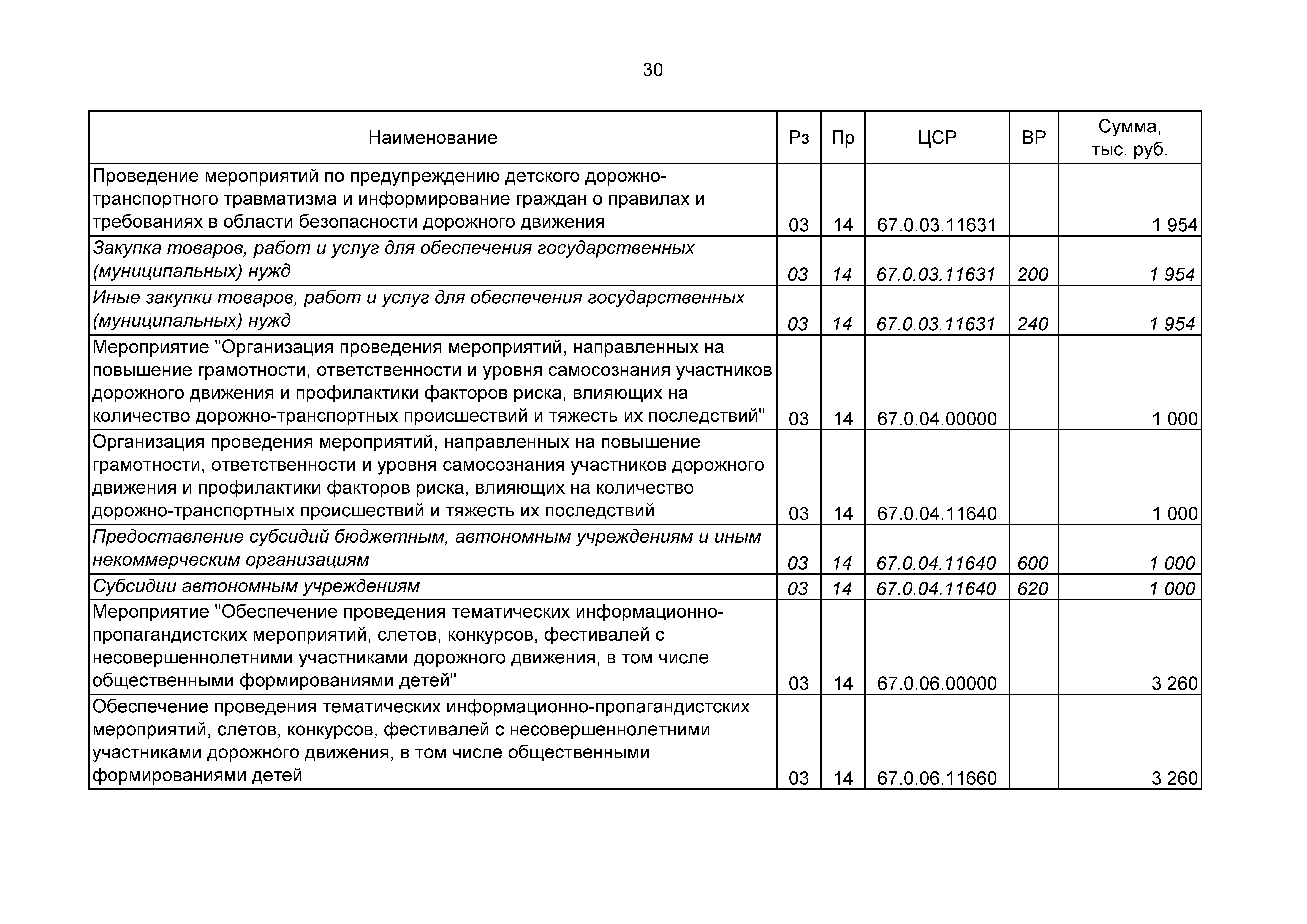 30

| Наименование | Рз | Пр | ЦСР | ВР | Сумма, тыс. руб. |
|---|---|---|---|---|---|
| Проведение мероприятий по предупреждению детского дорожно-транспортного травматизма и информирование граждан о правилах и требованиях в области безопасности дорожного движения | 03 | 14 | 67.0.03.11631 | | 1 954 |
| Закупка товаров, работ и услуг для обеспечения государственных (муниципальных) нужд | 03 | 14 | 67.0.03.11631 | 200 | 1 954 |
| Иные закупки товаров, работ и услуг для обеспечения государственных (муниципальных) нужд | 03 | 14 | 67.0.03.11631 | 240 | 1 954 |
| Мероприятие "Организация проведения мероприятий, направленных на повышение грамотности, ответственности и уровня самосознания участников дорожного движения и профилактики факторов риска, влияющих на количество дорожно-транспортных происшествий и тяжесть их последствий" | 03 | 14 | 67.0.04.00000 | | 1 000 |
| Организация проведения мероприятий, направленных на повышение грамотности, ответственности и уровня самосознания участников дорожного движения и профилактики факторов риска, влияющих на количество дорожно-транспортных происшествий и тяжесть их последствий | 03 | 14 | 67.0.04.11640 | | 1 000 |
| Предоставление субсидий бюджетным, автономным учреждениям и иным некоммерческим организациям | 03 | 14 | 67.0.04.11640 | 600 | 1 000 |
| Субсидии автономным учреждениям | 03 | 14 | 67.0.04.11640 | 620 | 1 000 |
| Мероприятие "Обеспечение проведения тематических информационно-пропагандистских мероприятий, слетов, конкурсов, фестивалей с несовершеннолетними участниками дорожного движения, в том числе общественными формированиями детей" | 03 | 14 | 67.0.06.00000 | | 3 260 |
| Обеспечение проведения тематических информационно-пропагандистских мероприятий, слетов, конкурсов, фестивалей с несовершеннолетними участниками дорожного движения, в том числе общественными формированиями детей | 03 | 14 | 67.0.06.11660 | | 3 260 |